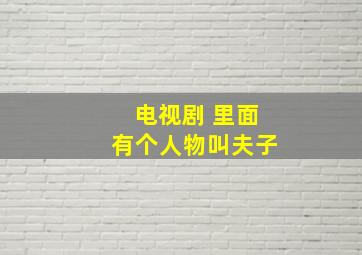 电视剧 里面
有个人物叫夫子